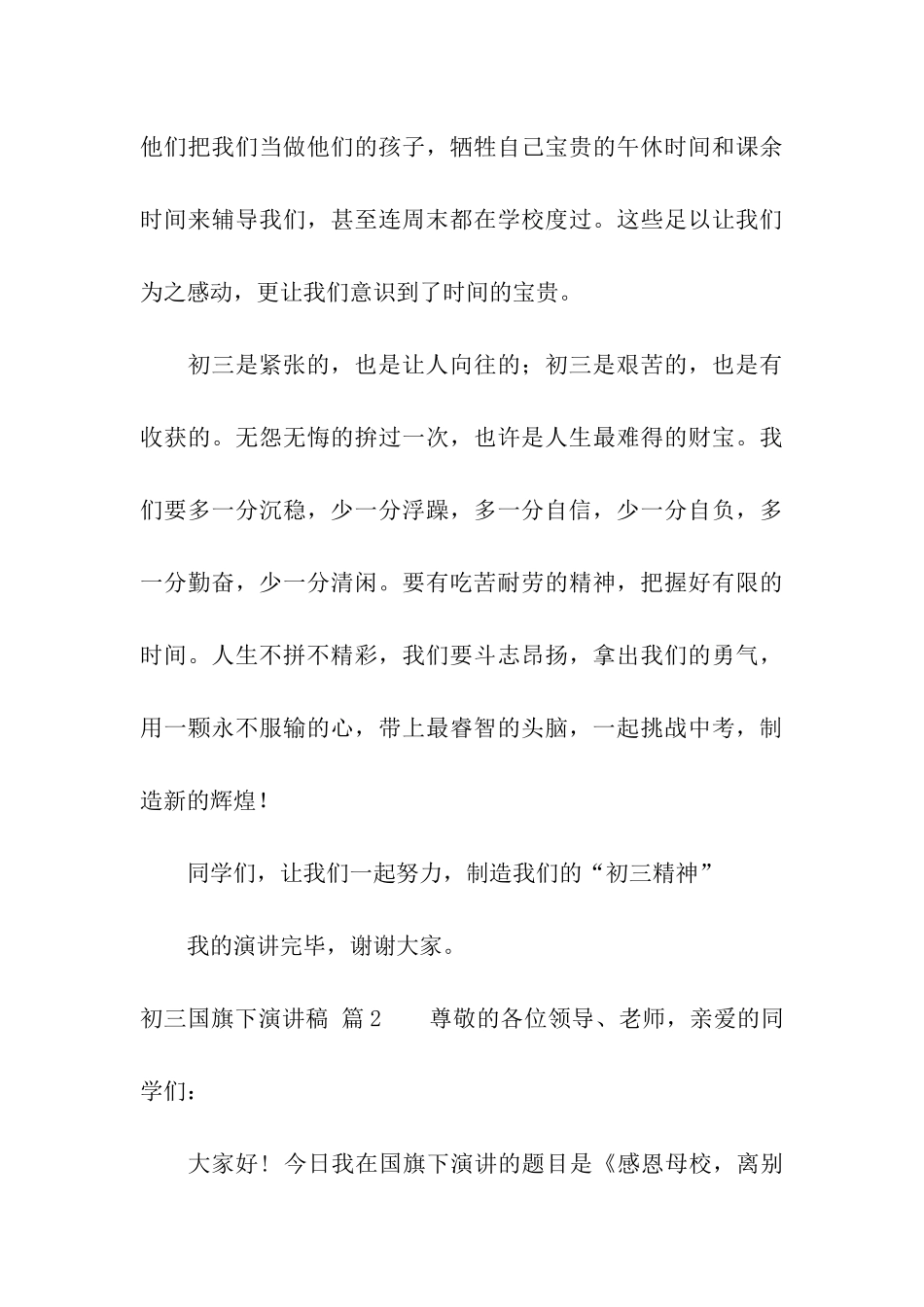 他们把我们当做他们的孩子，牺牲自己宝贵的午休时间和课余时间来辅导我们，甚至连周末都在学校度过。这些足以让我们为之感动，更让我们意识到了时间的宝贵。

初三是紧张的，也是让人向往的；初三是艰苦的，也是有收获的。无怨无悔的拚过一次，也许是人生最难得的财宝。我们要多一分沉稳，少一分浮躁，多一分自信，少一分自负，多一分勤奋，少一分清闲。要有吃苦耐劳的精神，把握好有限的时间。人生不拼不精彩，我们要斗志昂扬，拿出我们的勇气，用一颗永不服输的心，带上最睿智的头脑，一起挑战中考，制造新的辉煌！

同学们，让我们一起努力，制造我们的“初三精神”

我的演讲完毕，谢谢大家。

初三国旗下演讲稿 篇2　　尊敬的各位领导、老师，亲爱的同学们：

大家好！今日我在国旗下演讲的题目是《感恩母校，离别